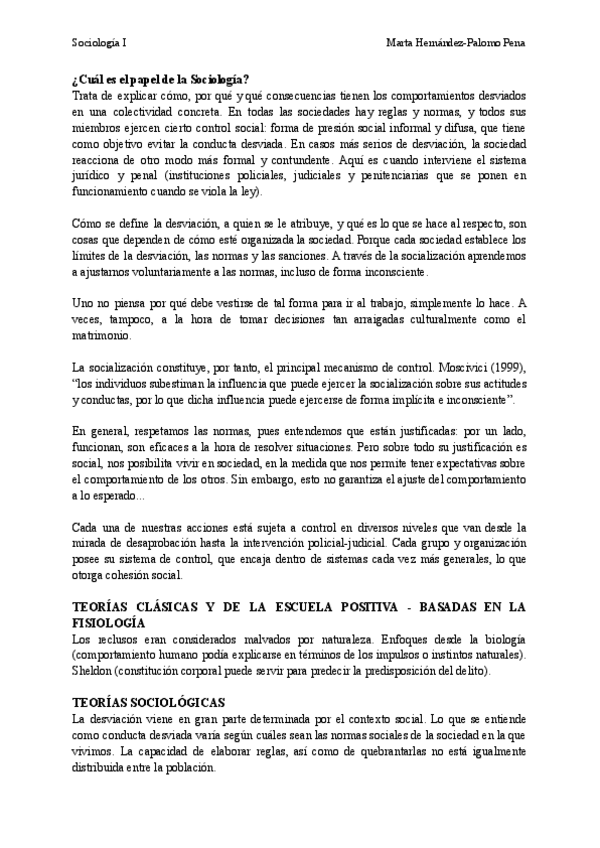 Sociología I

Marta Hernández-Palomo Pena

¿Cuál es el papel de la Sociología?
Trata de explicar cómo, por qué y qué consecuencias tienen los comportamientos desviados en una colectividad concreta. En todas las sociedades hay reglas y normas, y todos sus miembros ejercen cierto control social: forma de presión social informal y difusa, que tiene como objetivo evitar la conducta desviada. En casos más serios de desviación, la sociedad reacciona de otro modo más formal y contundente. Aquí es cuando interviene el sistema jurídico y penal (instituciones policiales, judiciales y penitenciarias que se ponen en funcionamiento cuando se viola la ley).

Cómo se define la desviación, a quien se le atribuye, y qué es lo que se hace al respecto, son cosas que dependen de cómo esté organizada la sociedad. Porque cada sociedad establece los límites de la desviación, las normas y las sanciones. A través de la socialización aprendemos a ajustarnos voluntariamente a las normas, incluso de forma inconsciente.

Uno no piensa por qué debe vestirse de tal forma para ir al trabajo, simplemente lo hace. A veces, tampoco, a la hora de tomar decisiones tan arraigadas culturalmente como el matrimonio.

La socialización constituye, por tanto, el principal mecanismo de control. Moscivici (1999), "los individuos subestiman la influencia que puede ejercer la socialización sobre sus actitudes y conductas, por lo que dicha influencia puede ejercerse de forma implícita e inconsciente".

En general, respetamos las normas, pues entendemos que están justificadas: por un lado, funcionan, son eficaces a la hora de resolver situaciones. Pero sobre todo su justificación es social, nos posibilita vivir en sociedad, en la medida que nos permite tener expectativas sobre el comportamiento de los otros. Sin embargo, esto no garantiza el ajuste del comportamiento a lo esperado...

Cada una de nuestras acciones está sujeta a control en diversos niveles que van desde la mirada de desaprobación hasta la intervención policial-judicial. Cada grupo y organización posee su sistema de control, que encaja dentro de sistemas cada vez más generales, lo que otorga cohesión social.

TEORÍAS CLÁSICAS Y DE LA ESCUELA POSITIVA - BASADAS EN LA FISIOLOGÍA
Los reclusos eran considerados malvados por naturaleza. Enfoques desde la biología (comportamiento humano podía explicarse en términos de los impulsos o instintos naturales). Sheldon (constitución corporal puede servir para predecir la predisposición del delito).

TEORÍAS SOCIOLÓGICAS
La desviación viene en gran parte determinada por el contexto social. Lo que se entiende como conducta desviada varía según cuáles sean las normas sociales de la sociedad en la que vivimos. La capacidad de elaborar reglas, así como de quebrantarlas no está igualmente distribuida entre la población.